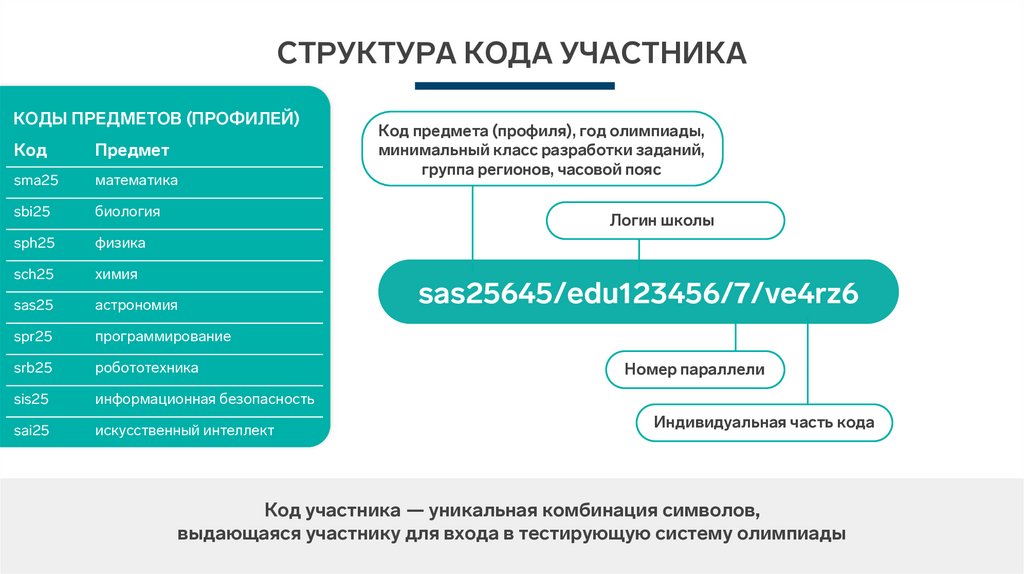 СТРУКТУРА КОДА УЧАСТНИКА

КОДЫ ПРЕДМЕТОВ (ПРОФИЛЕЙ)

| Код | Предмет |
|---|---|
| sma25 | математика |
| sbi25 | биология |
| sph25 | физика |
| sch25 | химия |
| sas25 | астрономия |
| spr25 | программирование |
| srb25 | робототехника |
| sis25 | информационная безопасность |
| sai25 | искусственный интеллект |

Код предмета (профиля), год олимпиады, минимальный класс разработки заданий, группа регионов, часовой пояс

Логин школы

sas25645/edu123456/7/ve4rz6

Номер параллели

Индивидуальная часть кода

Код участника — уникальная комбинация символов, выдающаяся участнику для входа в тестирующую систему олимпиады